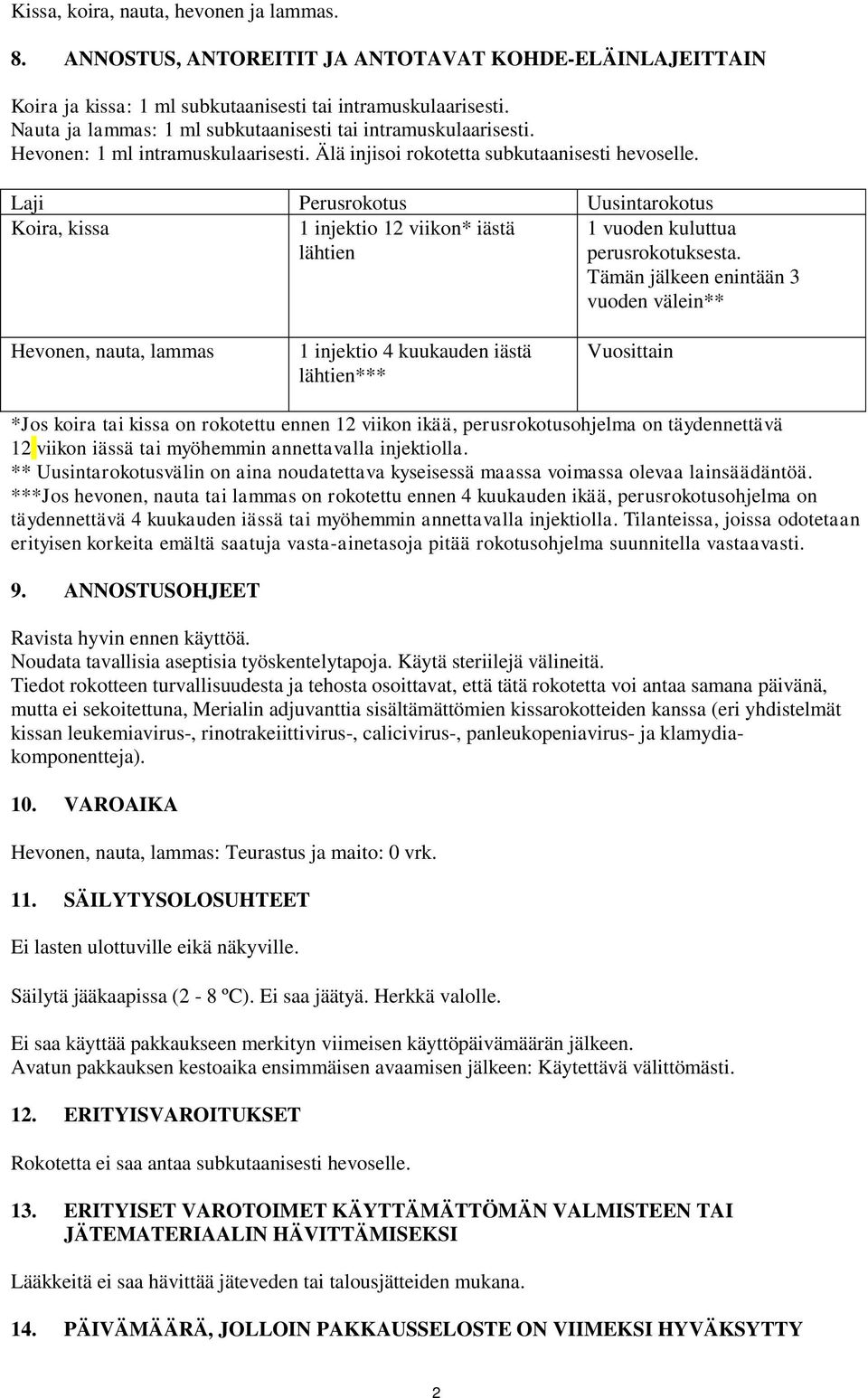 Kissa, koira, nauta, hevonen ja lammas.

8. ANNOSTUS, ANTOREITIT JA ANTOTAVAT KOHDE-ELÄINLAJEITTAIN

Koira ja kissa: 1 ml subkutaanisesti tai intramuskulaarisesti.
Nauta ja lammas: 1 ml subkutaanisesti tai intramuskulaarisesti.
Hevonen: 1 ml intramuskulaarisesti. Älä injisoi rokotetta subkutaanisesti hevoselle.

| Laji | Perusrokotus | Uusintarokotus |
|---|---|---|
| Koira, kissa | 1 injektio 12 viikon* iästä lähtien | 1 vuoden kuluttua perusrokotuksesta. Tämän jälkeen enintään 3 vuoden välein** |
| Hevonen, nauta, lammas | 1 injektio 4 kuukauden iästä lähtien*** | Vuosittain |

*Jos koira tai kissa on rokotettu ennen 12 viikon ikää, perusrokotusohjelma on täydennettävä 12 viikon iässä tai myöhemmin annettavalla injektiolla.
** Uusintarokotusvälin on aina noudatettava kyseisessä maassa voimassa olevaa lainsäädäntöä.
***Jos hevonen, nauta tai lammas on rokotettu ennen 4 kuukauden ikää, perusrokotusohjelma on täydennettävä 4 kuukauden iässä tai myöhemmin annettavalla injektiolla. Tilanteissa, joissa odotetaan erityisen korkeita emältä saatuja vasta-ainetasoja pitää rokotusohjelma suunnitella vastaavasti.

9. ANNOSTUSOHJEET

Ravista hyvin ennen käyttöä.
Noudata tavallisia aseptisia työskentelytapoja. Käytä steriilejä välineitä.
Tiedot rokotteen turvallisuudesta ja tehosta osoittavat, että tätä rokotetta voi antaa samana päivänä, mutta ei sekoitettuna, Merialin adjuvanttia sisältämättömien kissarokotteiden kanssa (eri yhdistelmät kissan leukemiavirus-, rinotrakeiittivirus-, calicivirus-, panleukopeniavirus- ja klamydiakomponentteja).

10. VAROAIKA

Hevonen, nauta, lammas: Teurastus ja maito: 0 vrk.

11. SÄILYTYSOLOSUHTEET

Ei lasten ulottuville eikä näkyville.

Säilytä jääkaapissa (2 - 8 ºC). Ei saa jäätyä. Herkkä valolle.

Ei saa käyttää pakkaukseen merkityn viimeisen käyttöpäivämäärän jälkeen.
Avatun pakkauksen kestoaika ensimmäisen avaamisen jälkeen: Käytettävä välittömästi.

12. ERITYISVAROITUKSET

Rokotetta ei saa antaa subkutaanisesti hevoselle.

13. ERITYISET VAROTOIMET KÄYTTÄMÄTTÖMÄN VALMISTEEN TAI JÄTEMATERIAALIN HÄVITTÄMISEKSI

Lääkkeitä ei saa hävittää jäteveden tai talousjätteiden mukana.

14. PÄIVÄMÄÄRÄ, JOLLOIN PAKKAUSSELOSTE ON VIIMEKSI HYVÄKSYTTY

2